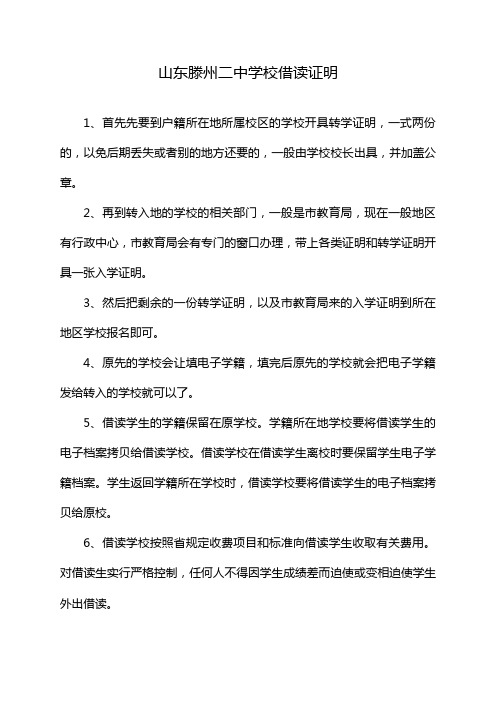 山东滕州二中学校借读证明

1、首先先要到户籍所在地所属校区的学校开具转学证明，一式两份的，以免后期丢失或者别的地方还要的，一般由学校校长出具，并加盖公章。

2、再到转入地的学校的相关部门，一般是市教育局，现在一般地区有行政中心，市教育局会有专门的窗口办理，带上各类证明和转学证明开具一张入学证明。

3、然后把剩余的一份转学证明，以及市教育局来的入学证明到所在地区学校报名即可。

4、原先的学校会让填电子学籍，填完后原先的学校就会把电子学籍发给转入的学校就可以了。

5、借读学生的学籍保留在原学校。学籍所在地学校要将借读学生的电子档案拷贝给借读学校。借读学校在借读学生离校时要保留学生电子学籍档案。学生返回学籍所在学校时，借读学校要将借读学生的电子档案拷贝给原校。

6、借读学校按照省规定收费项目和标准向借读学生收取有关费用。对借读生实行严格控制，任何人不得因学生成绩差而迫使或变相迫使学生外出借读。